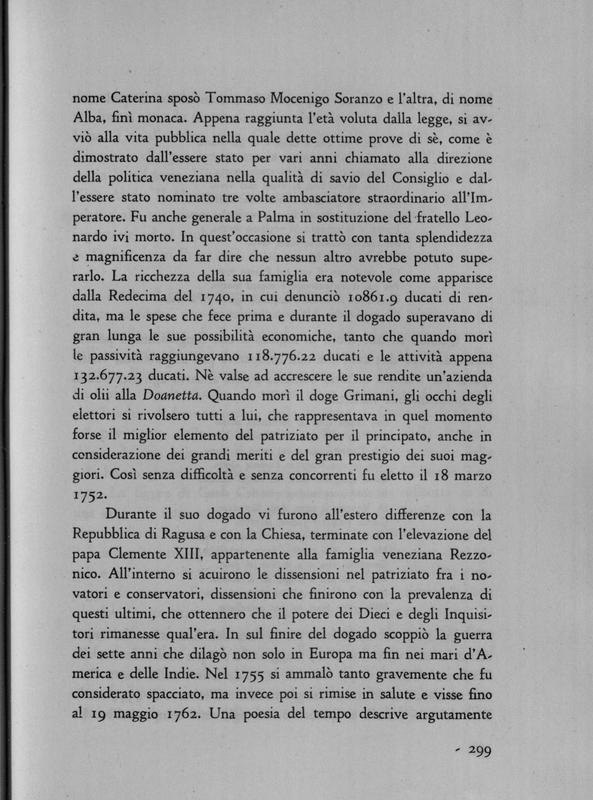 nome Caterina sposò Tommaso Mocenigo Soranzo e l'altra, di nome Alba, finì monaca. Appena raggiunta l'età voluta dalla legge, si avviò alla vita pubblica nella quale dette ottime prove di sè, come è dimostrato dall'essere stato per vari anni chiamato alla direzione della politica veneziana nella qualità di savio del Consiglio e dall'essere stato nominato tre volte ambasciatore straordinario all'Imperatore. Fu anche generale a Palma in sostituzione del fratello Leonardo ivi morto. In quest'occasione si trattò con tanta splendidezza e magnificenza da far dire che nessun altro avrebbe potuto superarlo. La ricchezza della sua famiglia era notevole come apparisce dalla Redecima del 1740, in cui denunciò 10861.9 ducati di rendita, ma le spese che fece prima e durante il dogado superavano di gran lunga le sue possibilità economiche, tanto che quando morì le passività raggiungevano 118.776.22 ducati e le attività appena 132.677.23 ducati. Nè valse ad accrescere le sue rendite un'azienda di olii alla Doanetta. Quando morì il doge Grimani, gli occhi degli elettori si rivolsero tutti a lui, che rappresentava in quel momento forse il miglior elemento del patriziato per il principato, anche in considerazione dei grandi meriti e del gran prestigio dei suoi maggiori. Così senza difficoltà e senza concorrenti fu eletto il 18 marzo 1752.

Durante il suo dogado vi furono all'estero differenze con la Repubblica di Ragusa e con la Chiesa, terminate con l'elevazione del papa Clemente XIII, appartenente alla famiglia veneziana Rezzonico. All'interno si acuirono le dissensioni nel patriziato fra i novatori e conservatori, dissensioni che finirono con la prevalenza di questi ultimi, che ottennero che il potere dei Dieci e degli Inquisitori rimanesse qual'era. In sul finire del dogado scoppiò la guerra dei sette anni che dilagò non solo in Europa ma fin nei mari d'America e delle Indie. Nel 1755 si ammalò tanto gravemente che fu considerato spacciato, ma invece poi si rimise in salute e visse fino al 19 maggio 1762. Una poesia del tempo descrive argutamente

- 299